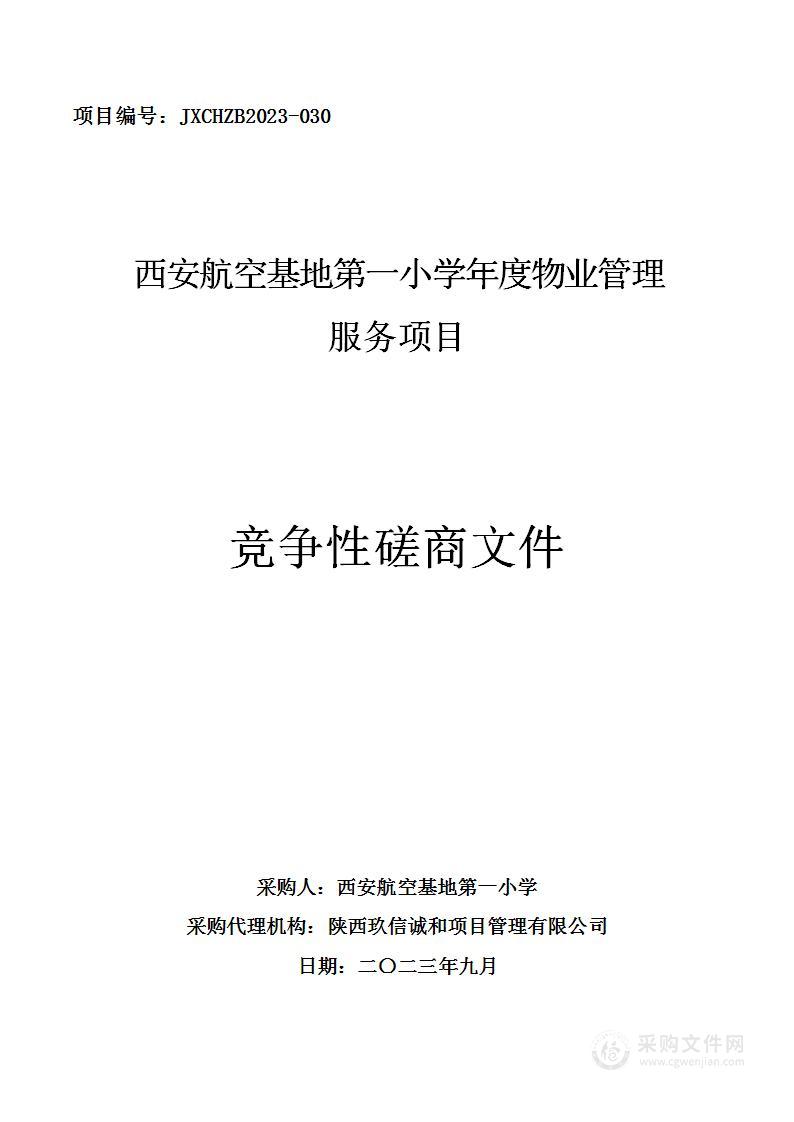 项目编号：JXCHZB2023-030

西安航空基地第一小学年度物业管理服务项目

竞争性磋商文件

采购人：西安航空基地第一小学
采购代理机构：陕西玖信诚和项目管理有限公司
日期：二〇二三年九月

采购文件网
www.cgwenjian.com